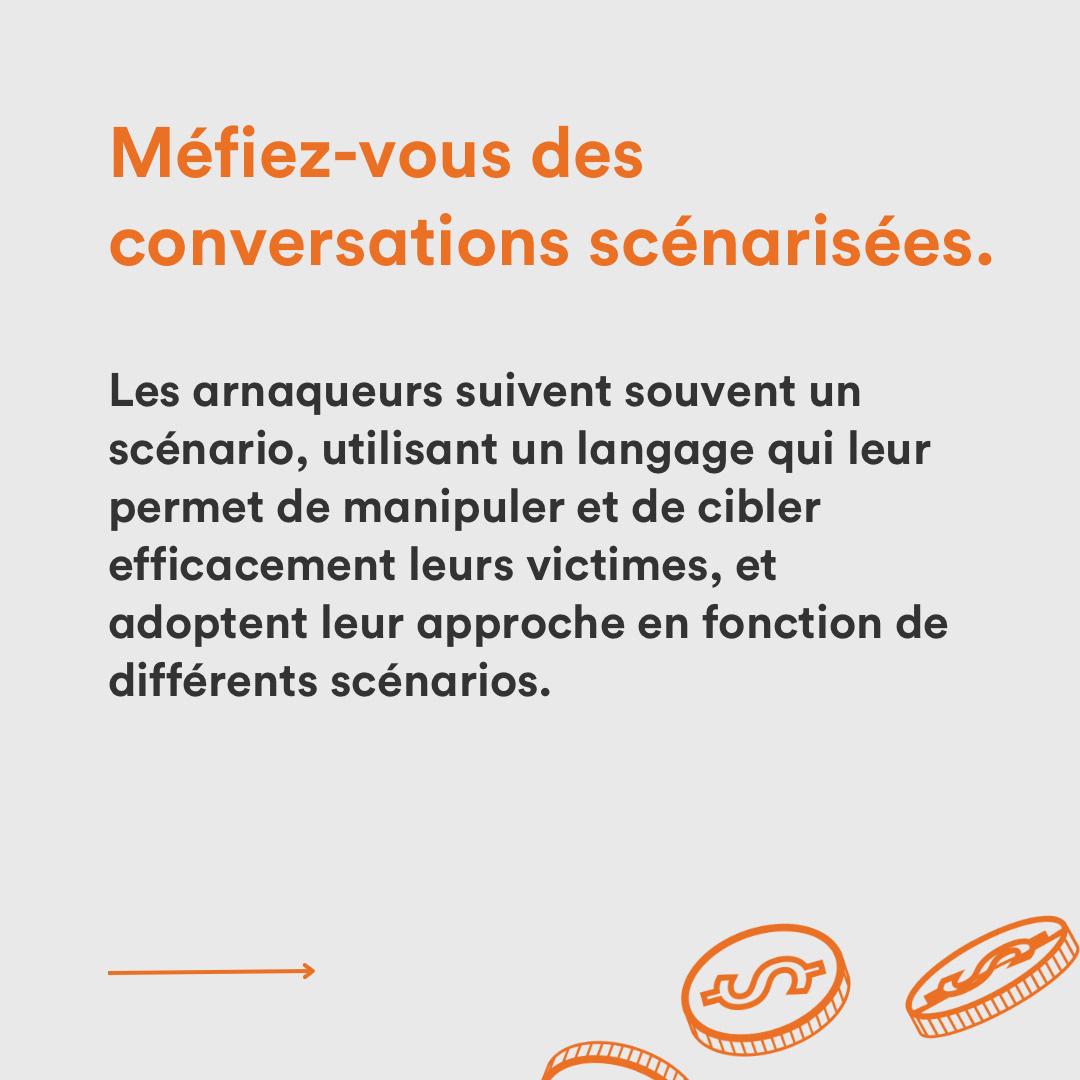 Méfiez-vous des conversations scénarisées.

Les arnaqueurs suivent souvent un scénario, utilisant un langage qui leur permet de manipuler et de cibler efficacement leurs victimes, et adoptent leur approche en fonction de différents scénarios.